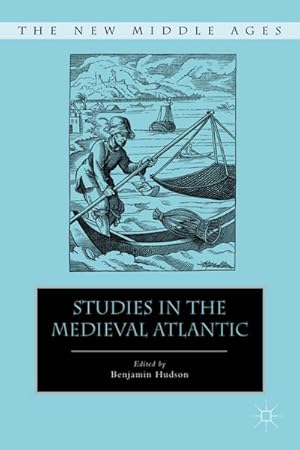 THE NEW MIDDLE AGES

STUDIES IN THE MEDIEVAL ATLANTIC

Edited by
Benjamin Hudson